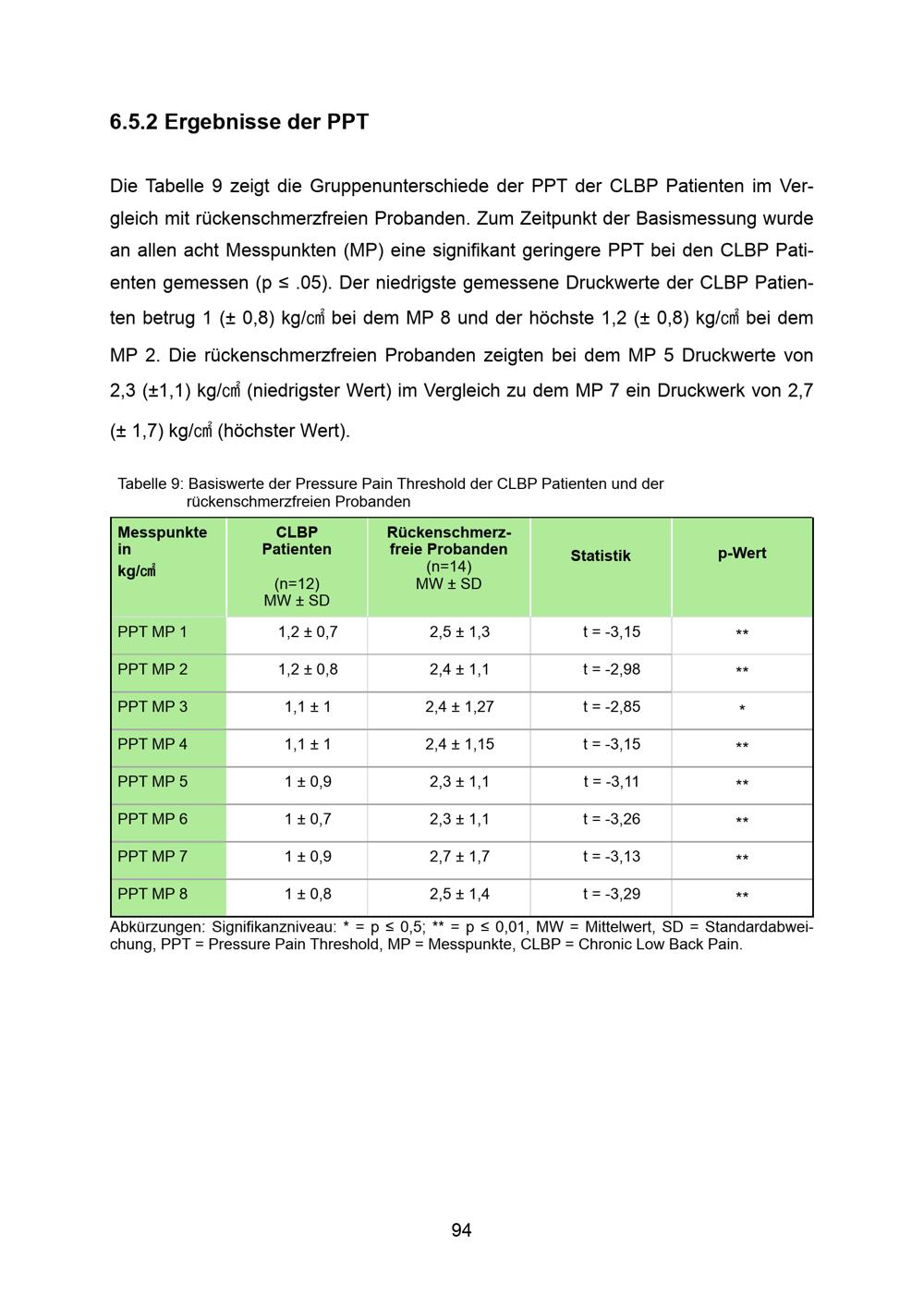 6.5.2 Ergebnisse der PPT

Die Tabelle 9 zeigt die Gruppenunterschiede der PPT der CLBP Patienten im Vergleich mit rückenschmerzfreien Probanden. Zum Zeitpunkt der Basismessung wurde an allen acht Messpunkten (MP) eine signifikant geringere PPT bei den CLBP Patienten gemessen (p ≤ .05). Der niedrigste gemessene Druckwerte der CLBP Patienten betrug 1 (± 0,8) kg/㎠ bei dem MP 8 und der höchste 1,2 (± 0,8) kg/㎠ bei dem MP 2. Die rückenschmerzfreien Probanden zeigten bei dem MP 5 Druckwerte von 2,3 (±1,1) kg/㎠ (niedrigster Wert) im Vergleich zu dem MP 7 ein Druckwerk von 2,7 (± 1,7) kg/㎠ (höchster Wert).

Tabelle 9: Basiswerte der Pressure Pain Threshold der CLBP Patienten und der rückenschmerzfreien Probanden

| Messpunkte in kg/㎠ | CLBP Patienten (n=12) MW ± SD | Rückenschmerzfreie Probanden (n=14) MW ± SD | Statistik | p-Wert |
|---|---|---|---|---|
| PPT MP 1 | 1,2 ± 0,7 | 2,5 ± 1,3 | t = -3,15 | ** |
| PPT MP 2 | 1,2 ± 0,8 | 2,4 ± 1,1 | t = -2,98 | ** |
| PPT MP 3 | 1,1 ± 1 | 2,4 ± 1,27 | t = -2,85 | * |
| PPT MP 4 | 1,1 ± 1 | 2,4 ± 1,15 | t = -3,15 | ** |
| PPT MP 5 | 1 ± 0,9 | 2,3 ± 1,1 | t = -3,11 | ** |
| PPT MP 6 | 1 ± 0,7 | 2,3 ± 1,1 | t = -3,26 | ** |
| PPT MP 7 | 1 ± 0,9 | 2,7 ± 1,7 | t = -3,13 | ** |
| PPT MP 8 | 1 ± 0,8 | 2,5 ± 1,4 | t = -3,29 | ** |

Abkürzungen: Signifikanzniveau: * = p ≤ 0,5; ** = p ≤ 0,01, MW = Mittelwert, SD = Standardabweichung, PPT = Pressure Pain Threshold, MP = Messpunkte, CLBP = Chronic Low Back Pain.

94